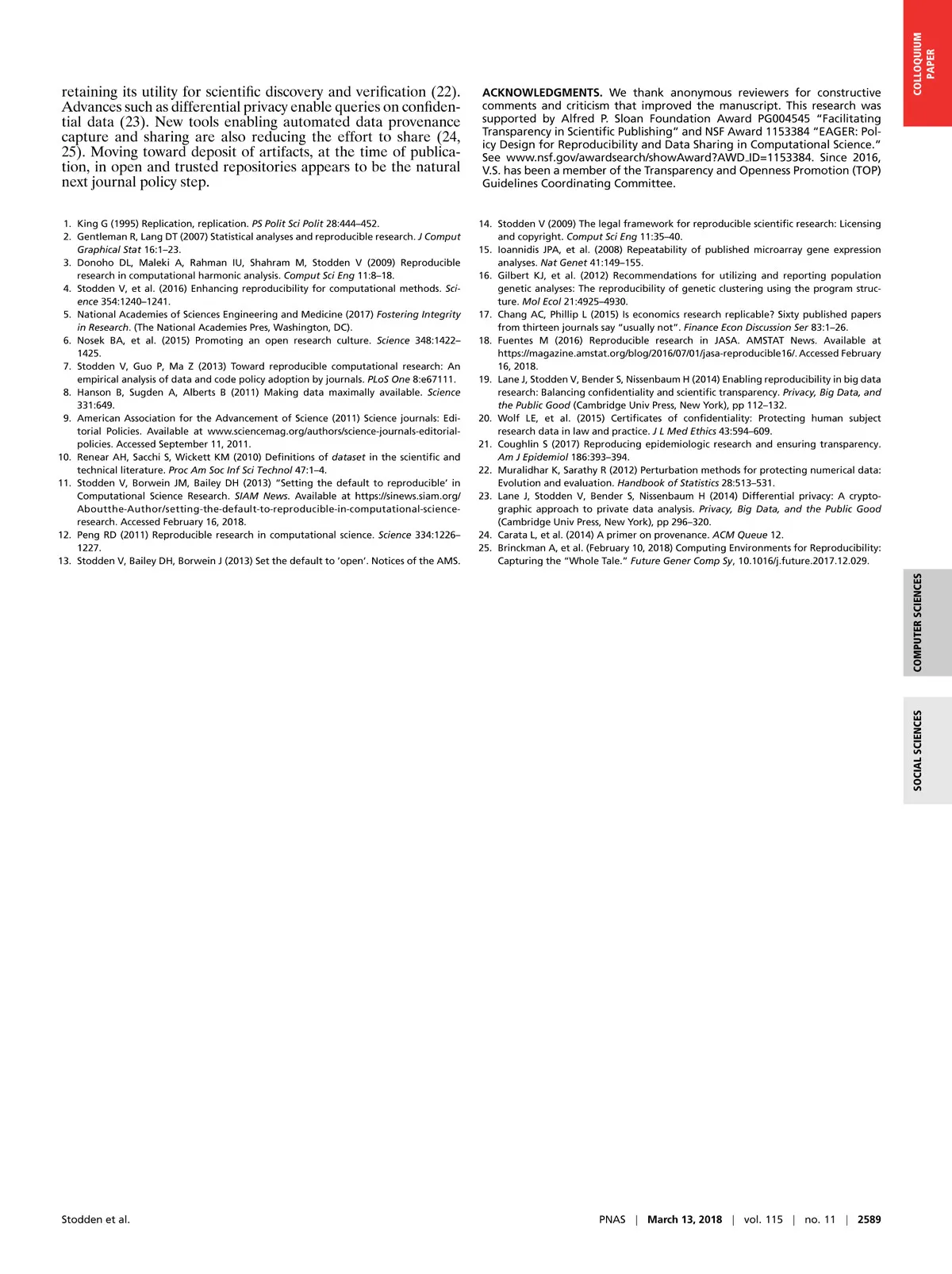 COLLOQUIUM PAPER

retaining its utility for scientific discovery and verification (22). Advances such as differential privacy enable queries on confidential data (23). New tools enabling automated data provenance capture and sharing are also reducing the effort to share (24, 25). Moving toward deposit of artifacts, at the time of publication, in open and trusted repositories appears to be the natural next journal policy step.

ACKNOWLEDGMENTS. We thank anonymous reviewers for constructive comments and criticism that improved the manuscript. This research was supported by Alfred P. Sloan Foundation Award PG004545 "Facilitating Transparency in Scientific Publishing" and NSF Award 1153384 "EAGER: Policy Design for Reproducibility and Data Sharing in Computational Science." See www.nsf.gov/awardsearch/showAward?AWD_ID=1153384. Since 2016, V.S. has been a member of the Transparency and Openness Promotion (TOP) Guidelines Coordinating Committee.

1. King G (1995) Replication, replication. PS Polit Sci Polit 28:444–452.
2. Gentleman R, Lang DT (2007) Statistical analyses and reproducible research. J Comput Graphical Stat 16:1–23.
3. Donoho DL, Maleki A, Rahman IU, Shahram M, Stodden V (2009) Reproducible research in computational harmonic analysis. Comput Sci Eng 11:8–18.
4. Stodden V, et al. (2016) Enhancing reproducibility for computational methods. Science 354:1240–1241.
5. National Academies of Sciences Engineering and Medicine (2017) Fostering Integrity in Research. (The National Academies Pres, Washington, DC).
6. Nosek BA, et al. (2015) Promoting an open research culture. Science 348:1422–1425.
7. Stodden V, Guo P, Ma Z (2013) Toward reproducible computational research: An empirical analysis of data and code policy adoption by journals. PLoS One 8:e67111.
8. Hanson B, Sugden A, Alberts B (2011) Making data maximally available. Science 331:649.
9. American Association for the Advancement of Science (2011) Science journals: Editorial Policies. Available at www.sciencemag.org/authors/science-journals-editorial-policies. Accessed September 11, 2011.
10. Renear AH, Sacchi S, Wickett KM (2010) Definitions of dataset in the scientific and technical literature. Proc Am Soc Inf Sci Technol 47:1–4.
11. Stodden V, Borwein JM, Bailey DH (2013) "Setting the default to reproducible' in Computational Science Research. SIAM News. Available at https://sinews.siam.org/Aboutthe-Author/setting-the-default-to-reproducible-in-computational-science-research. Accessed February 16, 2018.
12. Peng RD (2011) Reproducible research in computational science. Science 334:1226–1227.
13. Stodden V, Bailey DH, Borwein J (2013) Set the default to 'open'. Notices of the AMS.
14. Stodden V (2009) The legal framework for reproducible scientific research: Licensing and copyright. Comput Sci Eng 11:35–40.
15. Ioannidis JPA, et al. (2008) Repeatability of published microarray gene expression analyses. Nat Genet 41:149–155.
16. Gilbert KJ, et al. (2012) Recommendations for utilizing and reporting population genetic analyses: The reproducibility of genetic clustering using the program structure. Mol Ecol 21:4925–4930.
17. Chang AC, Phillip L (2015) Is economics research replicable? Sixty published papers from thirteen journals say "usually not". Finance Econ Discussion Ser 83:1–26.
18. Fuentes M (2016) Reproducible research in JASA. AMSTAT News. Available at https://magazine.amstat.org/blog/2016/07/01/jasa-reproducible16/. Accessed February 16, 2018.
19. Lane J, Stodden V, Bender S, Nissenbaum H (2014) Enabling reproducibility in big data research: Balancing confidentiality and scientific transparency. Privacy, Big Data, and the Public Good (Cambridge Univ Press, New York), pp 112–132.
20. Wolf LE, et al. (2015) Certificates of confidentiality: Protecting human subject research data in law and practice. J L Med Ethics 43:594–609.
21. Coughlin S (2017) Reproducing epidemiologic research and ensuring transparency. Am J Epidemiol 186:393–394.
22. Muralidhar K, Sarathy R (2012) Perturbation methods for protecting numerical data: Evolution and evaluation. Handbook of Statistics 28:513–531.
23. Lane J, Stodden V, Bender S, Nissenbaum H (2014) Differential privacy: A cryptographic approach to private data analysis. Privacy, Big Data, and the Public Good (Cambridge Univ Press, New York), pp 296–320.
24. Carata L, et al. (2014) A primer on provenance. ACM Queue 12.
25. Brinckman A, et al. (February 10, 2018) Computing Environments for Reproducibility: Capturing the "Whole Tale." Future Gener Comp Sy, 10.1016/j.future.2017.12.029.

COMPUTER SCIENCES

SOCIAL SCIENCES

Stodden et al.

PNAS | March 13, 2018 | vol. 115 | no. 11 | 2589